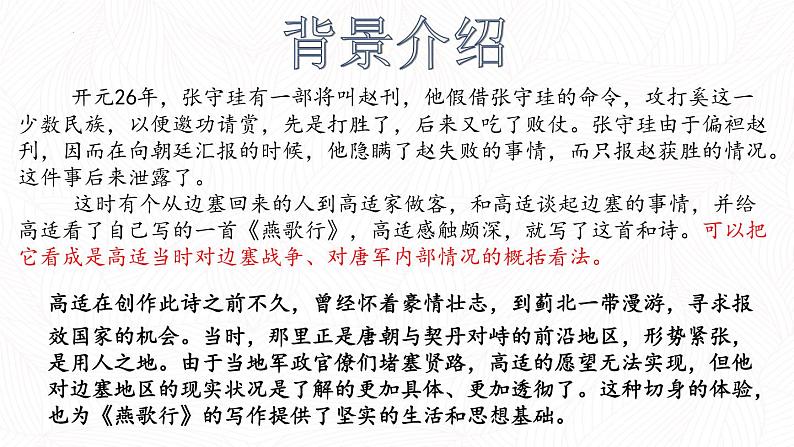 背景介绍

开元26年，张守珪有一部将叫赵刊，他假借张守珪的命令，攻打奚这一少数民族，以便邀功请赏，先是打胜了，后来又吃了败仗。张守珪由于偏袒赵刊，因而在向朝廷汇报的时候，他隐瞒了赵失败的事情，而只报赵获胜的情况。这件事后来泄露了。

这时有个从边塞回来的人到高适家做客，和高适谈起边塞的事情，并给高适看了自己写的一首《燕歌行》，高适感触颇深，就写了这首和诗。可以把它看成是高适当时对边塞战争、对唐军内部情况的概括看法。

高适在创作此诗之前不久，曾经怀着豪情壮志，到蓟北一带漫游，寻求报效国家的机会。当时，那里正是唐朝与契丹对峙的前沿地区，形势紧张，是用人之地。由于当地军政官僚们堵塞贤路，高适的愿望无法实现，但他对边塞地区的现实状况是了解的更加具体、更加透彻了。这种切身的体验，也为《燕歌行》的写作提供了坚实的生活和思想基础。